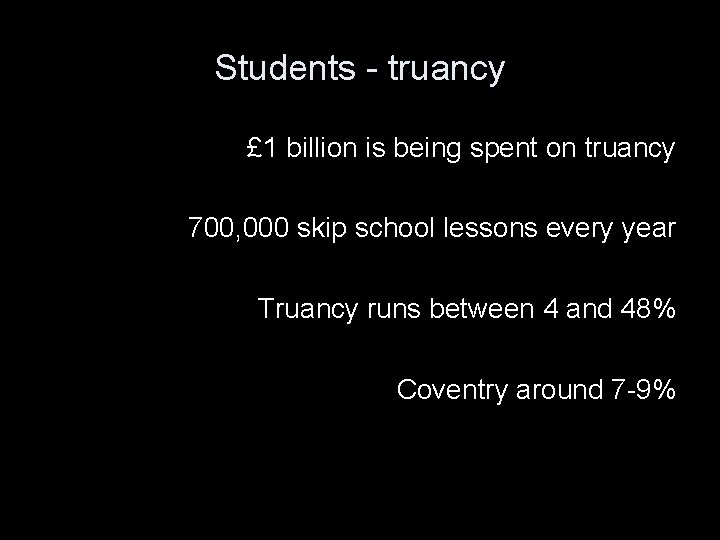 Students - truancy

£1 billion is being spent on truancy

700,000 skip school lessons every year

Truancy runs between 4 and 48%

Coventry around 7-9%